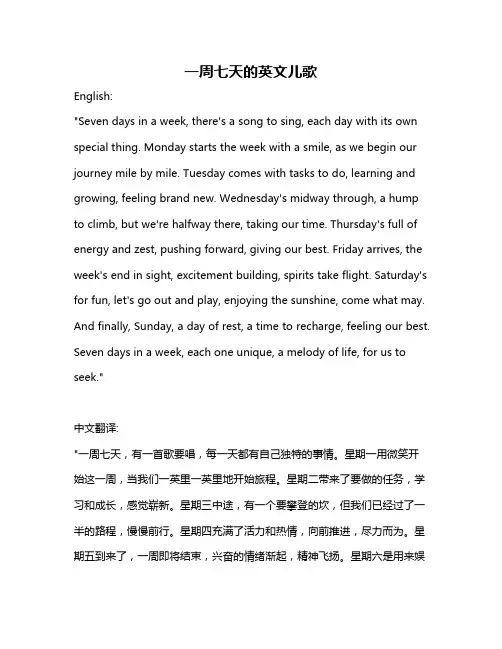 一周七天的英文儿歌

English:

"Seven days in a week, there's a song to sing, each day with its own special thing. Monday starts the week with a smile, as we begin our journey mile by mile. Tuesday comes with tasks to do, learning and growing, feeling brand new. Wednesday's midway through, a hump to climb, but we're halfway there, taking our time. Thursday's full of energy and zest, pushing forward, giving our best. Friday arrives, the week's end in sight, excitement building, spirits take flight. Saturday's for fun, let's go out and play, enjoying the sunshine, come what may. And finally, Sunday, a day of rest, a time to recharge, feeling our best. Seven days in a week, each one unique, a melody of life, for us to seek."

中文翻译:

"一周七天，有一首歌要唱，每一天都有自己独特的事情。星期一用微笑开始这一周，当我们一英里一英里地开始旅程。星期二带来了要做的任务，学习和成长，感觉崭新。星期三中途，有一个要攀登的坎，但我们已经过了一半的路程，慢慢前行。星期四充满了活力和热情，向前推进，尽力而为。星期五到来了，一周即将结束，兴奋的情绪渐起，精神飞扬。星期六是用来娱